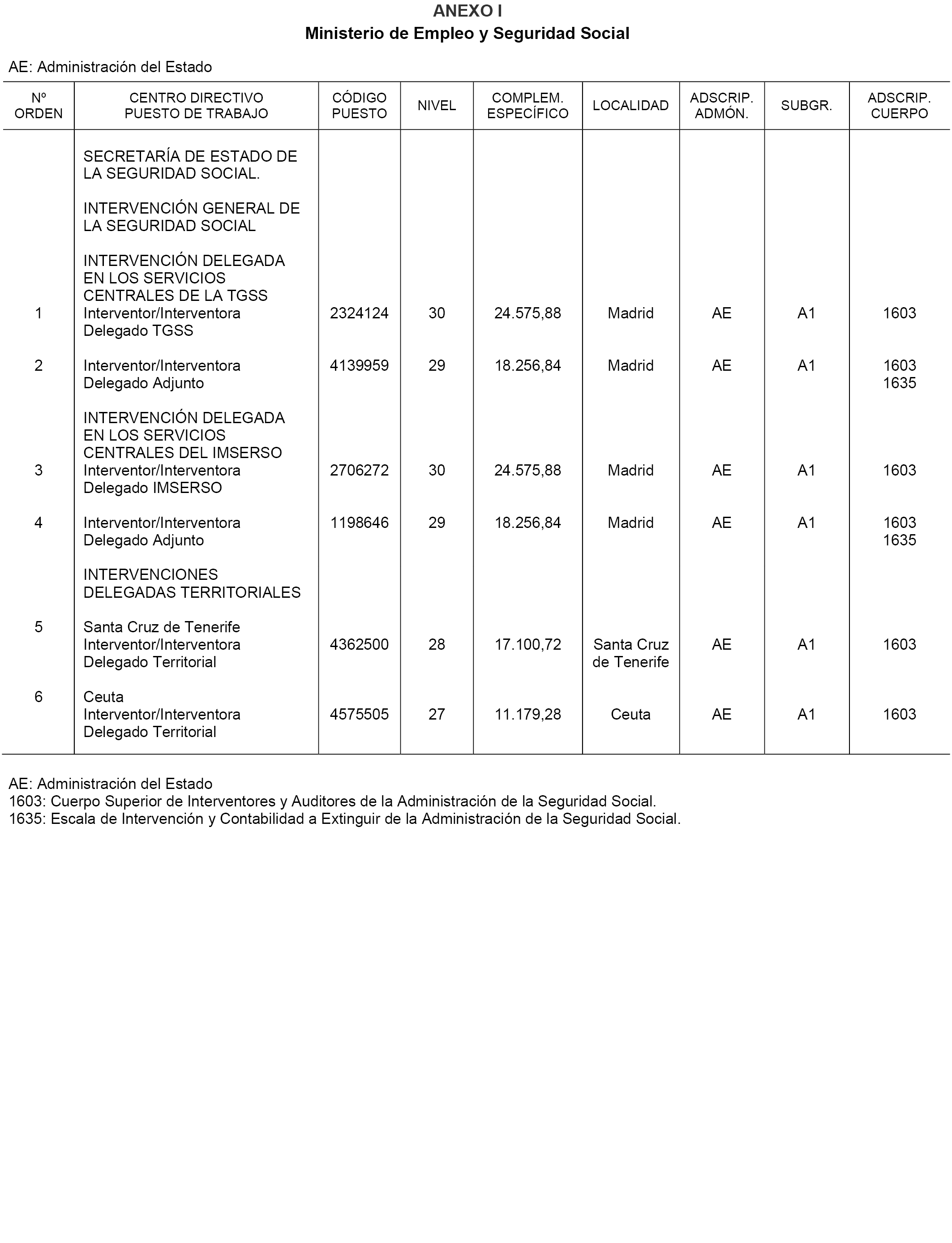 ANEXO I
Ministerio de Empleo y Seguridad Social

AE: Administración del Estado

| Nº ORDEN | CENTRO DIRECTIVO PUESTO DE TRABAJO | CÓDIGO PUESTO | NIVEL | COMPLEM. ESPECÍFICO | LOCALIDAD | ADSCRIP. ADMÓN. | SUBGR. | ADSCRIP. CUERPO |
|---|---|---|---|---|---|---|---|---|
| | SECRETARÍA DE ESTADO DE LA SEGURIDAD SOCIAL. | | | | | | | |
| | INTERVENCIÓN GENERAL DE LA SEGURIDAD SOCIAL | | | | | | | |
| | INTERVENCIÓN DELEGADA EN LOS SERVICIOS CENTRALES DE LA TGSS | | | | | | | |
| 1 | Interventor/Interventora Delegado TGSS | 2324124 | 30 | 24.575,88 | Madrid | AE | A1 | 1603 |
| 2 | Interventor/Interventora Delegado Adjunto | 4139959 | 29 | 18.256,84 | Madrid | AE | A1 | 1603 1635 |
| | INTERVENCIÓN DELEGADA EN LOS SERVICIOS CENTRALES DEL IMSERSO | | | | | | | |
| 3 | Interventor/Interventora Delegado IMSERSO | 2706272 | 30 | 24.575,88 | Madrid | AE | A1 | 1603 |
| 4 | Interventor/Interventora Delegado Adjunto | 1198646 | 29 | 18.256,84 | Madrid | AE | A1 | 1603 1635 |
| | INTERVENCIONES DELEGADAS TERRITORIALES | | | | | | | |
| 5 | Santa Cruz de Tenerife Interventor/Interventora Delegado Territorial | 4362500 | 28 | 17.100,72 | Santa Cruz de Tenerife | AE | A1 | 1603 |
| 6 | Ceuta Interventor/Interventora Delegado Territorial | 4575505 | 27 | 11.179,28 | Ceuta | AE | A1 | 1603 |

AE: Administración del Estado
1603: Cuerpo Superior de Interventores y Auditores de la Administración de la Seguridad Social.
1635: Escala de Intervención y Contabilidad a Extinguir de la Administración de la Seguridad Social.